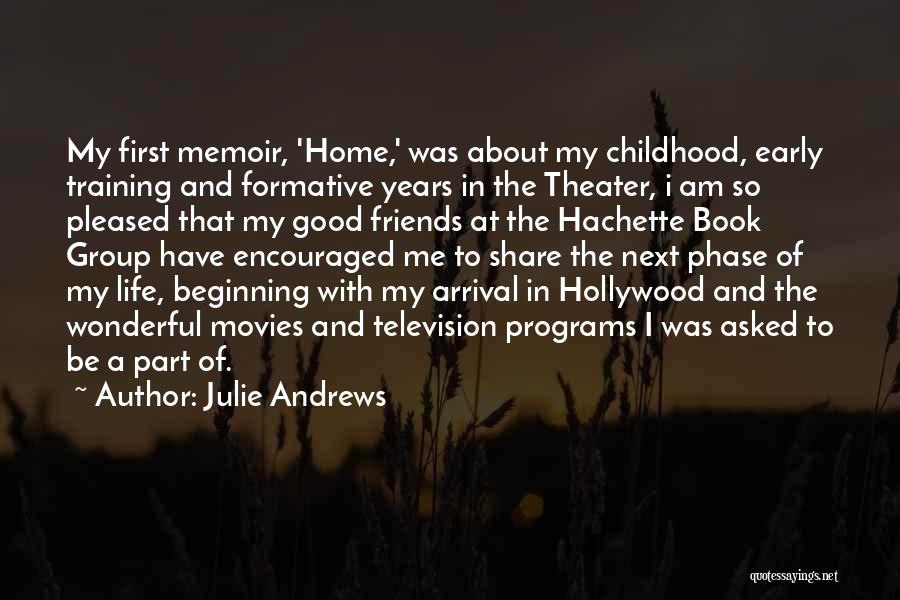 My first memoir, 'Home,' was about my childhood, early training and formative years in the Theater, i am so pleased that my good friends at the Hachette Book Group have encouraged me to share the next phase of my life, beginning with my arrival in Hollywood and the wonderful movies and television programs I was asked to be a part of.

~ Author: Julie Andrews

quotessayings.net